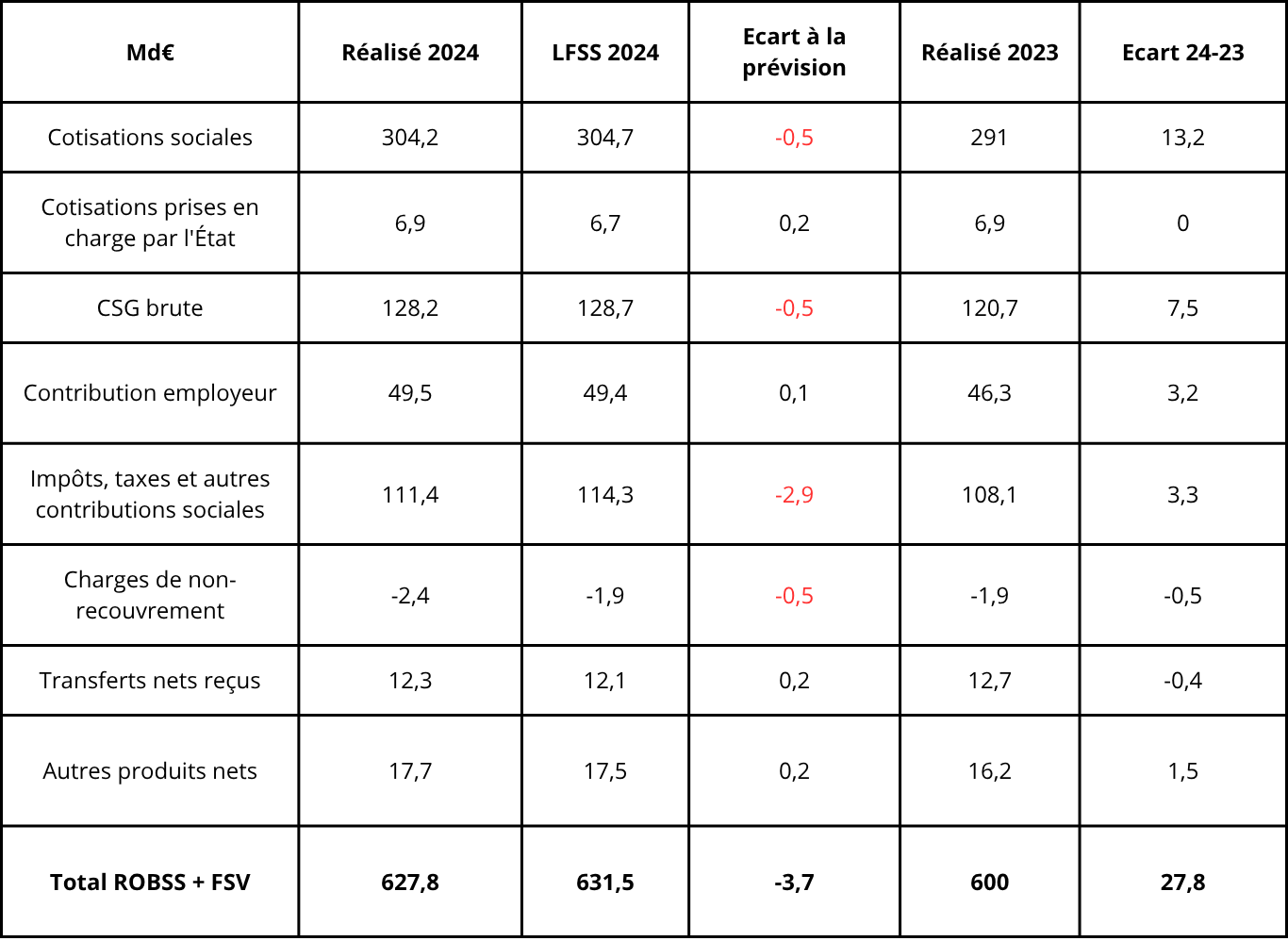 | Md€ | Réalisé 2024 | LFSS 2024 | Ecart à la prévision | Réalisé 2023 | Ecart 24-23 |
|---|---|---|---|---|---|
| Cotisations sociales | 304,2 | 304,7 | -0,5 | 291 | 13,2 |
| Cotisations prises en charge par l'État | 6,9 | 6,7 | 0,2 | 6,9 | 0 |
| CSG brute | 128,2 | 128,7 | -0,5 | 120,7 | 7,5 |
| Contribution employeur | 49,5 | 49,4 | 0,1 | 46,3 | 3,2 |
| Impôts, taxes et autres contributions sociales | 111,4 | 114,3 | -2,9 | 108,1 | 3,3 |
| Charges de non-recouvrement | -2,4 | -1,9 | -0,5 | -1,9 | -0,5 |
| Transferts nets reçus | 12,3 | 12,1 | 0,2 | 12,7 | -0,4 |
| Autres produits nets | 17,7 | 17,5 | 0,2 | 16,2 | 1,5 |
| Total ROBSS + FSV | 627,8 | 631,5 | -3,7 | 600 | 27,8 |